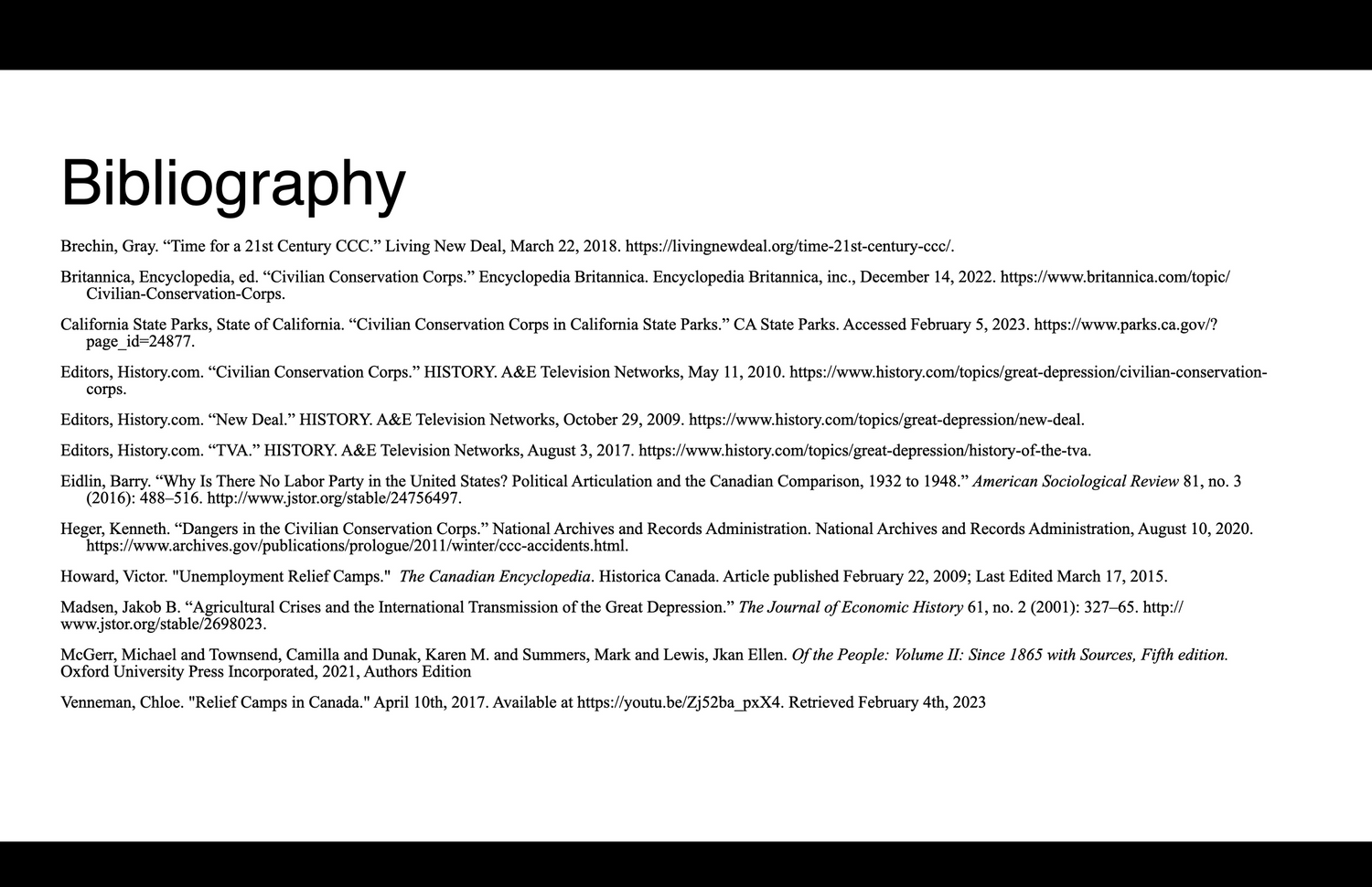 Bibliography

Brechin, Gray. “Time for a 21st Century CCC.” Living New Deal, March 22, 2018. https://livingnewdeal.org/time-21st-century-ccc/.

Britannica, Encyclopedia, ed. “Civilian Conservation Corps.” Encyclopedia Britannica. Encyclopedia Britannica, inc., December 14, 2022. https://www.britannica.com/topic/Civilian-Conservation-Corps.

California State Parks, State of California. “Civilian Conservation Corps in California State Parks.” CA State Parks. Accessed February 5, 2023. https://www.parks.ca.gov/?page_id=24877.

Editors, History.com. “Civilian Conservation Corps.” HISTORY. A&E Television Networks, May 11, 2010. https://www.history.com/topics/great-depression/civilian-conservation-corps.

Editors, History.com. “New Deal.” HISTORY. A&E Television Networks, October 29, 2009. https://www.history.com/topics/great-depression/new-deal.

Editors, History.com. “TVA.” HISTORY. A&E Television Networks, August 3, 2017. https://www.history.com/topics/great-depression/history-of-the-tva.

Eidlin, Barry. “Why Is There No Labor Party in the United States? Political Articulation and the Canadian Comparison, 1932 to 1948.” American Sociological Review 81, no. 3 (2016): 488–516. http://www.jstor.org/stable/24756497.

Heger, Kenneth. “Dangers in the Civilian Conservation Corps.” National Archives and Records Administration. National Archives and Records Administration, August 10, 2020. https://www.archives.gov/publications/prologue/2011/winter/ccc-accidents.html.

Howard, Victor. "Unemployment Relief Camps." The Canadian Encyclopedia. Historica Canada. Article published February 22, 2009; Last Edited March 17, 2015.

Madsen, Jakob B. “Agricultural Crises and the International Transmission of the Great Depression.” The Journal of Economic History 61, no. 2 (2001): 327–65. http://www.jstor.org/stable/2698023.

McGerr, Michael and Townsend, Camilla and Dunak, Karen M. and Summers, Mark and Lewis, Jkan Ellen. Of the People: Volume II: Since 1865 with Sources, Fifth edition. Oxford University Press Incorporated, 2021, Authors Edition

Venneman, Chloe. "Relief Camps in Canada." April 10th, 2017. Available at https://youtu.be/Zj52ba_pxX4. Retrieved February 4th, 2023